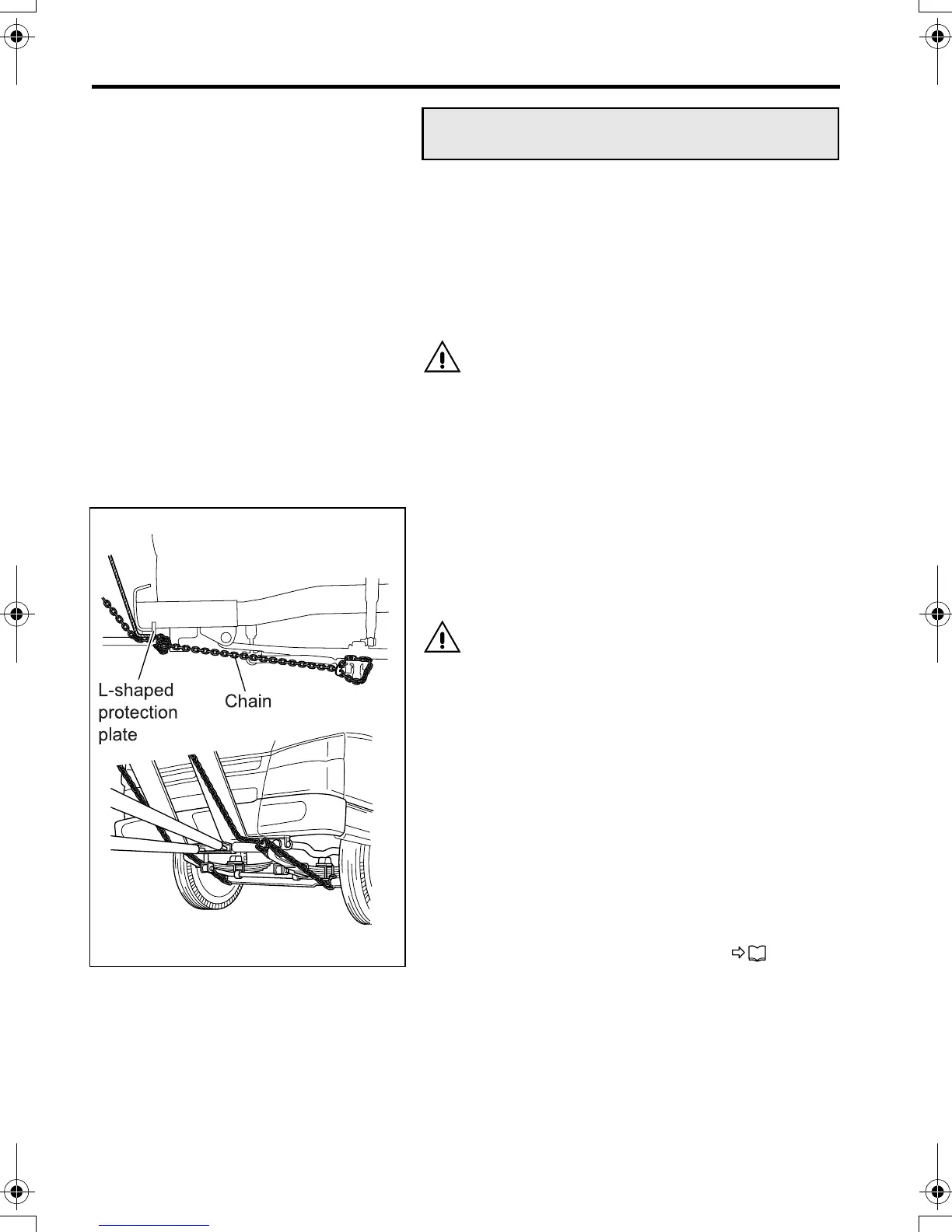 L-shaped protection plate

Chain